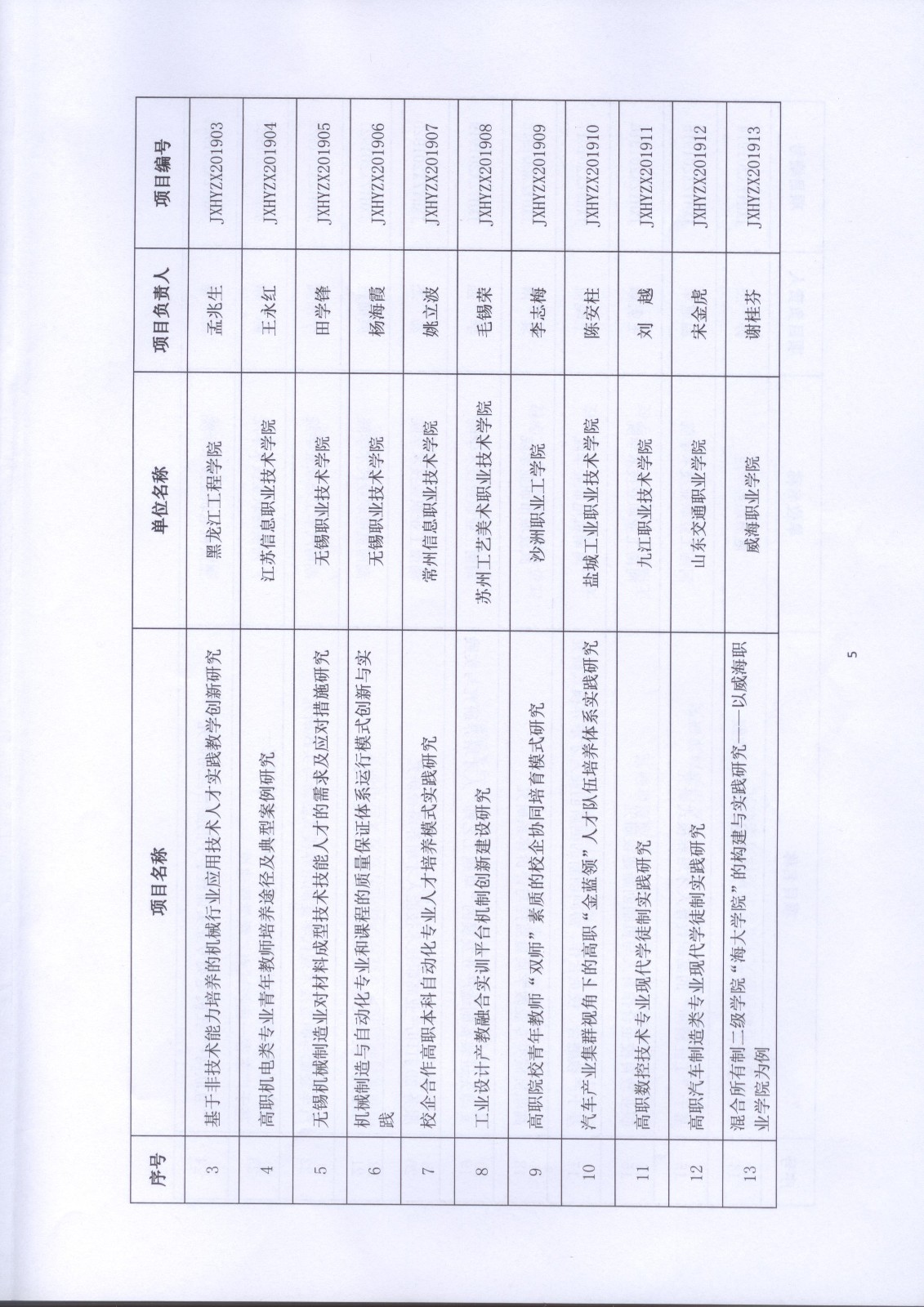 | 序号 | 项目名称 | 单位名称 | 项目负责人 | 项目编号 |
|---|---|---|---|---|
| 3 | 基于非技术能力培养的机械行业应用技术人才实践教学创新研究 | 黑龙江工程学院 | 孟兆生 | JXHYZX201903 |
| 4 | 高职机电类专业青年教师培养途径及典型案例研究 | 江苏信息职业技术学院 | 王永红 | JXHYZX201904 |
| 5 | 无锡机械制造业对材料成型技术技能人才的需求及应对措施研究 | 无锡职业技术学院 | 田学锋 | JXHYZX201905 |
| 6 | 机械制造与自动化专业和课程的质量保证体系运行模式创新与实践 | 无锡职业技术学院 | 杨海霞 | JXHYZX201906 |
| 7 | 校企合作高职本科自动化专业人才培养模式实践研究 | 常州信息职业技术学院 | 姚立波 | JXHYZX201907 |
| 8 | 工业设计产教融合实训平台机制创新建设研究 | 苏州工艺美术职业技术学院 | 毛锡荣 | JXHYZX201908 |
| 9 | 高职院校青年教师“双师”素质的校企协同培育模式研究 | 沙洲职业工学院 | 李志梅 | JXHYZX201909 |
| 10 | 汽车产业集群视角下的高职“金蓝领”人才队伍培养体系实践研究 | 盐城工业职业技术学院 | 陈安柱 | JXHYZX201910 |
| 11 | 高职数控技术专业现代学徒制实践研究 | 九江职业技术学院 | 刘　越 | JXHYZX201911 |
| 12 | 高职汽车制造类专业现代学徒制实践研究 | 山东交通职业学院 | 宋金虎 | JXHYZX201912 |
| 13 | 混合所有制二级学院“海大学院”的构建与实践研究——以威海职业学院为例 | 威海职业学院 | 谢桂芬 | JXHYZX201913 |

5